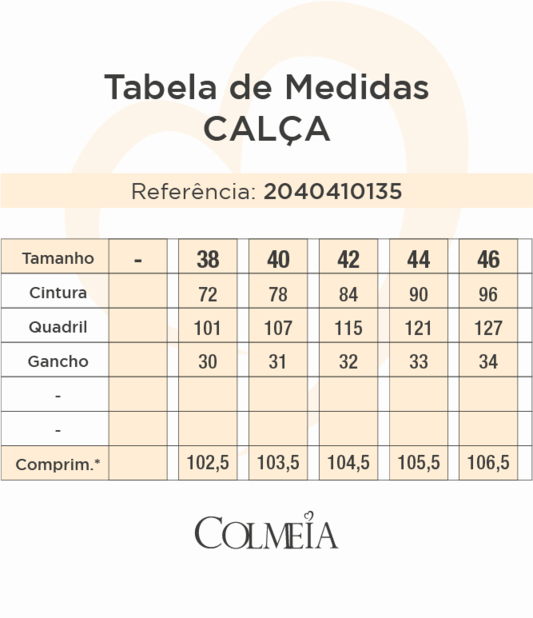 Tabela de Medidas
CALÇA

Referência: 2040410135

| Tamanho | - | 38 | 40 | 42 | 44 | 46 |
|---|---|---|---|---|---|---|
| Cintura | | 72 | 78 | 84 | 90 | 96 |
| Quadril | | 101 | 107 | 115 | 121 | 127 |
| Gancho | | 30 | 31 | 32 | 33 | 34 |
| - | | | | | | |
| - | | | | | | |
| Comprim.* | | 102,5 | 103,5 | 104,5 | 105,5 | 106,5 |

COLMEIA